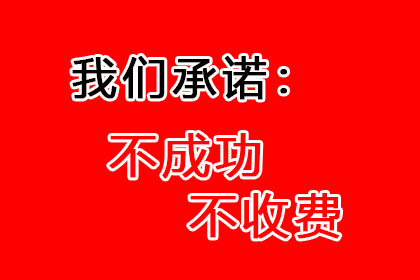 我们承诺：

不成功

不收费